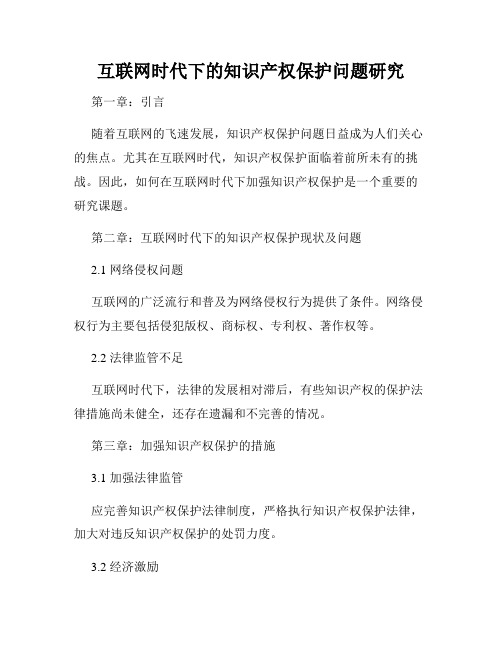 互联网时代下的知识产权保护问题研究

第一章：引言

随着互联网的飞速发展，知识产权保护问题日益成为人们关心的焦点。尤其在互联网时代，知识产权保护面临着前所未有的挑战。因此，如何在互联网时代下加强知识产权保护是一个重要的研究课题。

第二章：互联网时代下的知识产权保护现状及问题

2.1 网络侵权问题

互联网的广泛流行和普及为网络侵权行为提供了条件。网络侵权行为主要包括侵犯版权、商标权、专利权、著作权等。

2.2 法律监管不足

互联网时代下，法律的发展相对滞后，有些知识产权的保护法律措施尚未健全，还存在遗漏和不完善的情况。

第三章：加强知识产权保护的措施

3.1 加强法律监管

应完善知识产权保护法律制度，严格执行知识产权保护法律，加大对违反知识产权保护的处罚力度。

3.2 经济激励